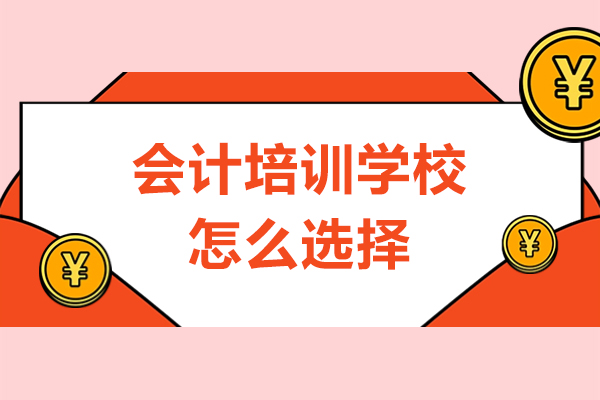 ¥

会计培训学校
怎么选择

¥

¥